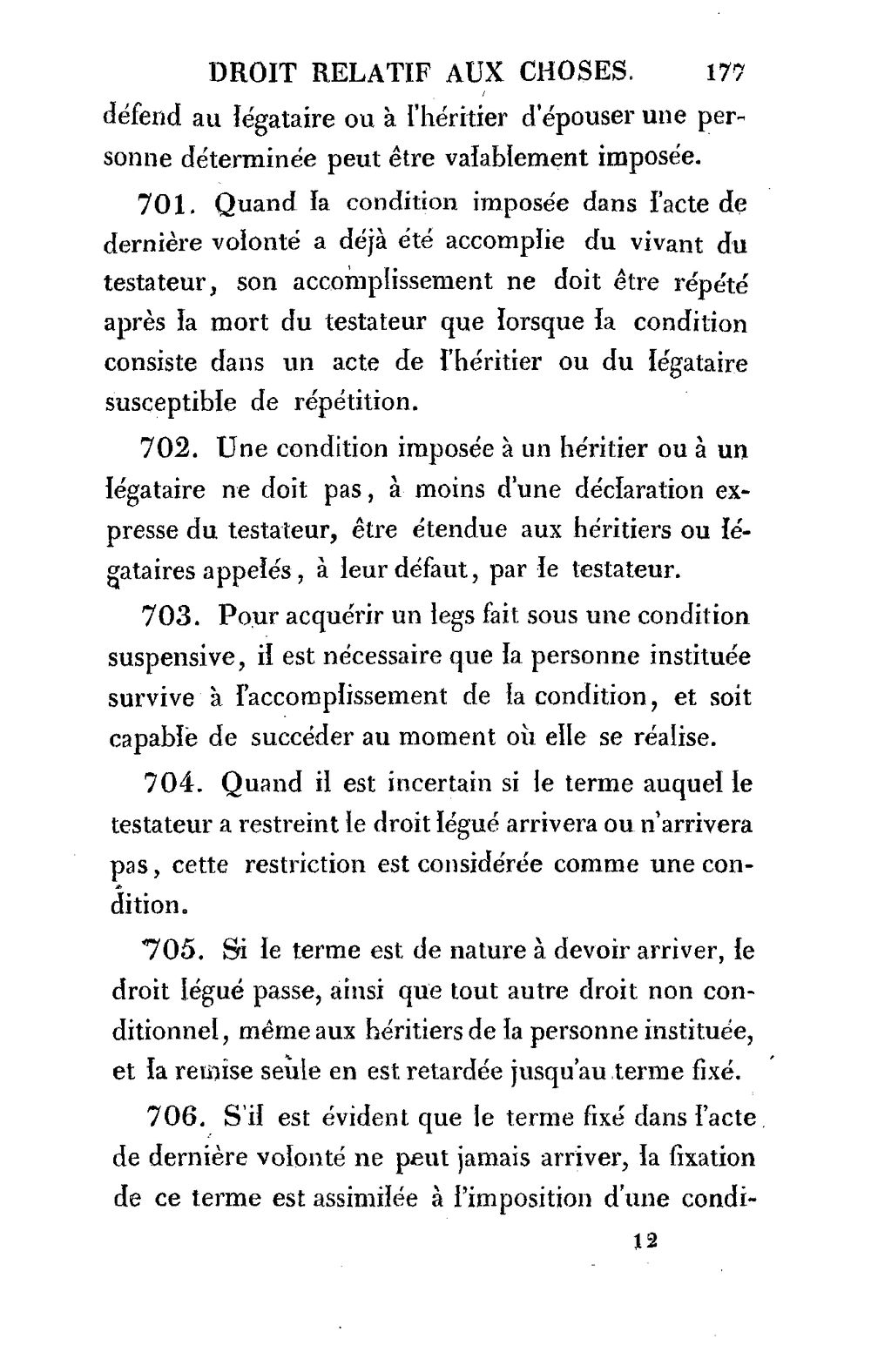 DROIT RELATIF AUX CHOSES. 177

défend au légataire ou à l'héritier d'épouser une personne déterminée peut être valablement imposée.

701. Quand la condition imposée dans l'acte de dernière volonté a déjà été accomplie du vivant du testateur, son accomplissement ne doit être répété après la mort du testateur que lorsque la condition consiste dans un acte de l'héritier ou du légataire susceptible de répétition.

702. Une condition imposée à un héritier ou à un légataire ne doit pas, à moins d'une déclaration expresse du testateur, être étendue aux héritiers ou légataires appelés, à leur défaut, par le testateur.

703. Pour acquérir un legs fait sous une condition suspensive, il est nécessaire que la personne instituée survive à l'accomplissement de la condition, et soit capable de succéder au moment où elle se réalise.

704. Quand il est incertain si le terme auquel le testateur a restreint le droit légué arrivera ou n'arrivera pas, cette restriction est considérée comme une condition.

705. Si le terme est de nature à devoir arriver, le droit légué passe, ainsi que tout autre droit non conditionnel, même aux héritiers de la personne instituée, et la remise seule en est retardée jusqu'au terme fixé.

706. S'il est évident que le terme fixé dans l'acte de dernière volonté ne peut jamais arriver, la fixation de ce terme est assimilée à l'imposition d'une condi-

12